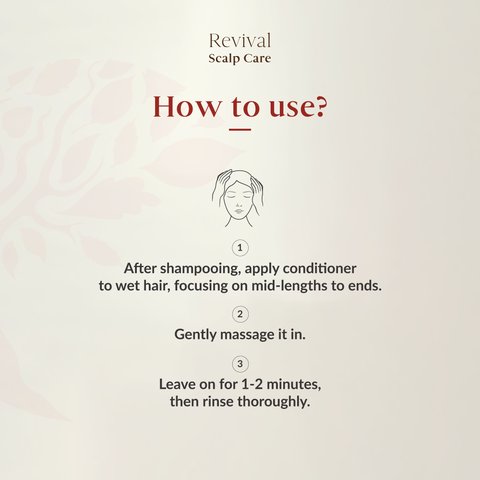 Revival
Scalp Care

How to use?

1

After shampooing, apply conditioner to wet hair, focusing on mid-lengths to ends.

2

Gently massage it in.

3

Leave on for 1-2 minutes, then rinse thoroughly.